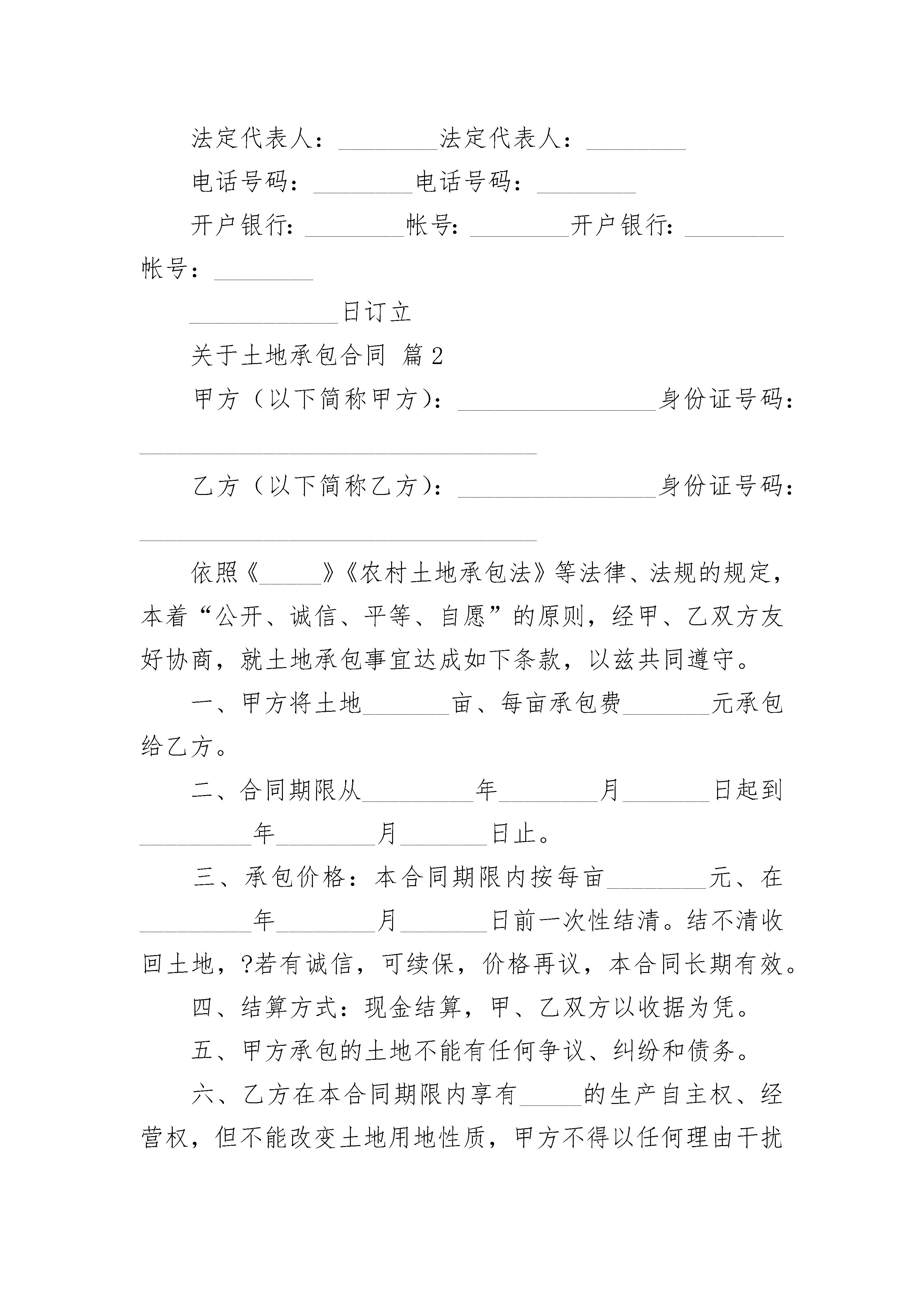 法定代表人：________法定代表人：________

电话号码：________电话号码：________

开户银行：________帐号：________开户银行：________帐号：________

____________日订立

关于土地承包合同 篇2

甲方（以下简称甲方）：________________身份证号码：________________________________

乙方（以下简称乙方）：________________身份证号码：________________________________

依照《_____》《农村土地承包法》等法律、法规的规定，本着“公开、诚信、平等、自愿”的原则，经甲、乙双方友好协商，就土地承包事宜达成如下条款，以兹共同遵守。

一、甲方将土地_______亩、每亩承包费_______元承包给乙方。

二、合同期限从_________年________月_______日起到_________年________月_______日止。

三、承包价格：本合同期限内按每亩________元、在_________年________月_______日前一次性结清。结不清收回土地，?若有诚信，可续保，价格再议，本合同长期有效。

四、结算方式：现金结算，甲、乙双方以收据为凭。

五、甲方承包的土地不能有任何争议、纠纷和债务。

六、乙方在本合同期限内享有_____的生产自主权、经营权，但不能改变土地用地性质，甲方不得以任何理由干扰